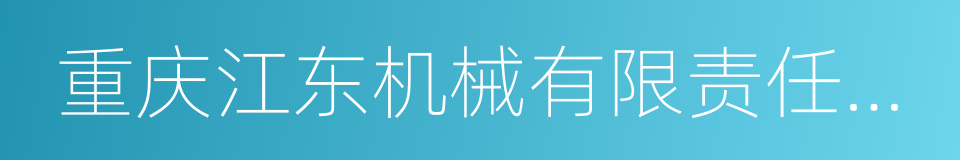 重庆江东机械有限责任...